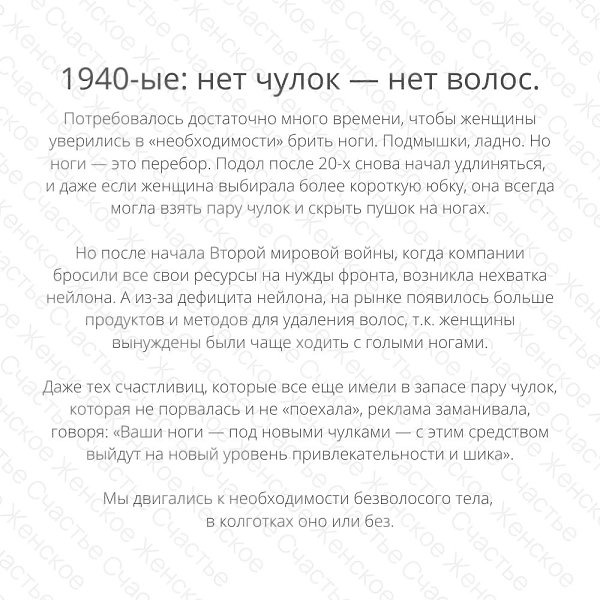 1940-ые: нет чулок — нет волос.

Потребовалось достаточно много времени, чтобы женщины уверились в «необходимости» брить ноги. Подмышки, ладно. Но ноги — это перебор. Подол после 20-х снова начал удлиняться, и даже если женщина выбирала более короткую юбку, она всегда могла взять пару чулок и скрыть пушок на ногах.

Но после начала Второй мировой войны, когда компании бросили все свои ресурсы на нужды фронта, возникла нехватка нейлона. А из-за дефицита нейлона, на рынке появилось больше продуктов и методов для удаления волос, т.к. женщины вынуждены были чаще ходить с голыми ногами.

Даже тех счастливиц, которые все еще имели в запасе пару чулок, которая не порвалась и не «поехала», реклама заманивала, говоря: «Ваши ноги — под новыми чулками — с этим средством выйдут на новый уровень привлекательности и шика».

Мы двигались к необходимости безволосого тела, в колготках оно или без.

Женское Счастье